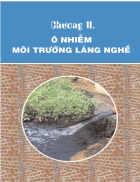 Chương II.
Ô NHIỄM
MÔI TRƯỜNG LÀNG NGHỀ